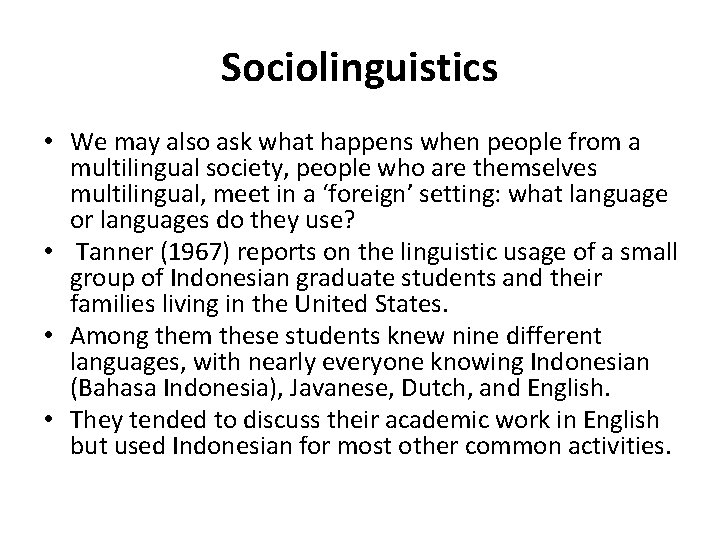 Sociolinguistics

• We may also ask what happens when people from a multilingual society, people who are themselves multilingual, meet in a ‘foreign’ setting: what language or languages do they use?
• Tanner (1967) reports on the linguistic usage of a small group of Indonesian graduate students and their families living in the United States.
• Among them these students knew nine different languages, with nearly everyone knowing Indonesian (Bahasa Indonesia), Javanese, Dutch, and English.
• They tended to discuss their academic work in English but used Indonesian for most other common activities.